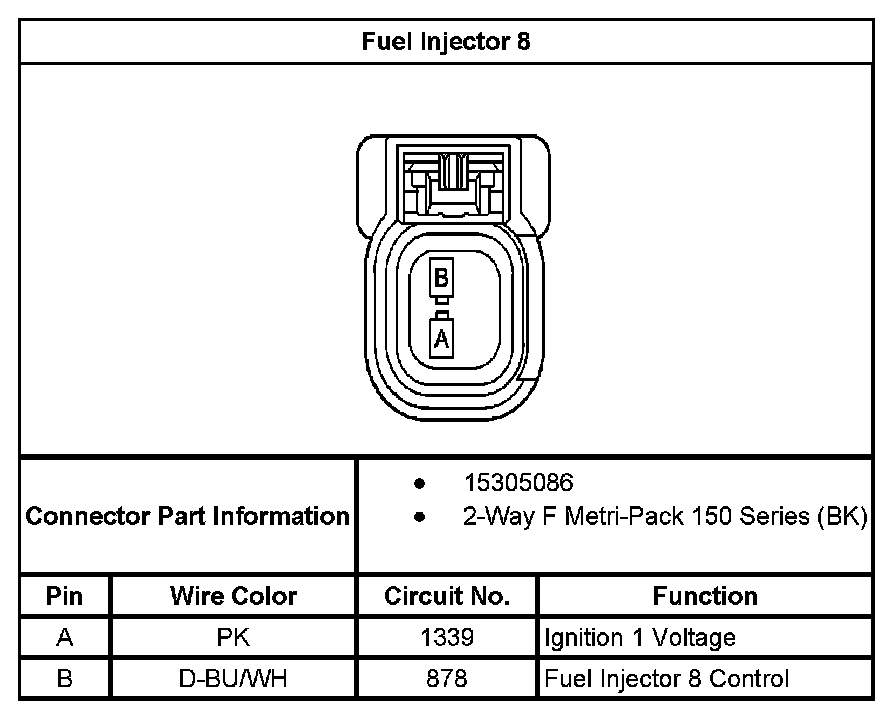 Fuel Injector 8

B
A

Connector Part Information
• 15305086
• 2-Way F Metri-Pack 150 Series (BK)

| Pin | Wire Color | Circuit No. | Function |
|---|---|---|---|
| A | PK | 1339 | Ignition 1 Voltage |
| B | D-BU/WH | 878 | Fuel Injector 8 Control |